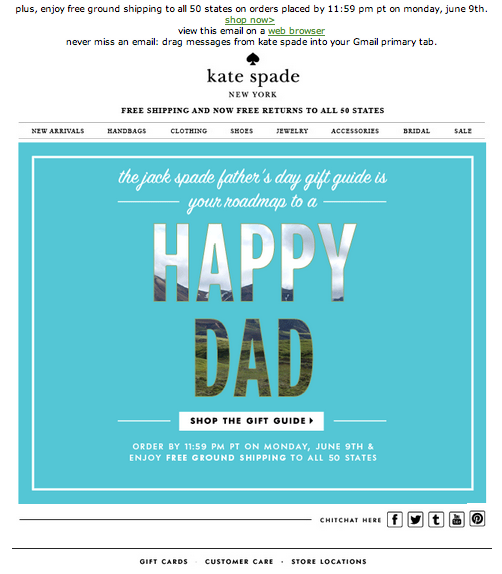 plus, enjoy free ground shipping to all 50 states on orders placed by 11:59 pm pt on monday, june 9th. shop now>

view this email on a web browser

never miss an email: drag messages from kate spade into your Gmail primary tab.

kate spade
NEW YORK

FREE SHIPPING AND NOW FREE RETURNS TO ALL 50 STATES

NEW ARRIVALS HANDBAGS CLOTHING SHOES JEWELRY ACCESSORIES BRIDAL SALE

the jack spade father's day gift guide is your roadmap to a

HAPPY DAD

SHOP THE GIFT GUIDE

ORDER BY 11:59 PM PT ON MONDAY, JUNE 9TH & ENJOY FREE GROUND SHIPPING TO ALL 50 STATES

CHITCHAT HERE

GIFT CARDS · CUSTOMER CARE · STORE LOCATIONS